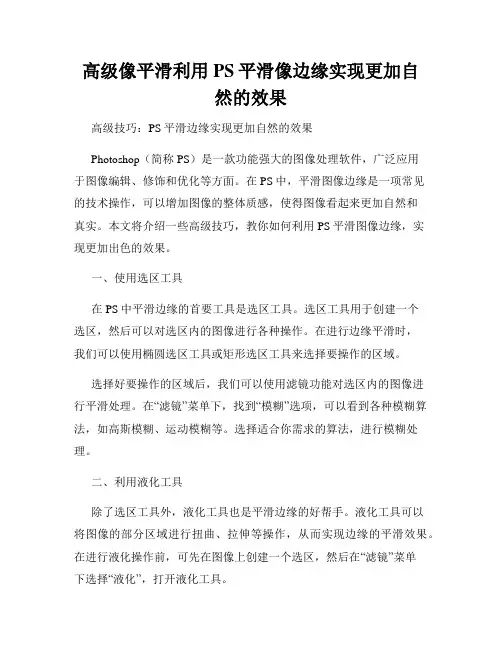 高级像平滑利用 PS 平滑像边缘实现更加自然的效果

高级技巧：PS 平滑边缘实现更加自然的效果

Photoshop（简称 PS）是一款功能强大的图像处理软件，广泛应用于图像编辑、修饰和优化等方面。在 PS 中，平滑图像边缘是一项常见的技术操作，可以增加图像的整体质感，使得图像看起来更加自然和真实。本文将介绍一些高级技巧，教你如何利用 PS 平滑图像边缘，实现更加出色的效果。

一、使用选区工具

在 PS 中平滑边缘的首要工具是选区工具。选区工具用于创建一个选区，然后可以对选区内的图像进行各种操作。在进行边缘平滑时，我们可以使用椭圆选区工具或矩形选区工具来选择要操作的区域。

选择好要操作的区域后，我们可以使用滤镜功能对选区内的图像进行平滑处理。在“滤镜”菜单下，找到“模糊”选项，可以看到各种模糊算法，如高斯模糊、运动模糊等。选择适合你需求的算法，进行模糊处理。

二、利用液化工具

除了选区工具外，液化工具也是平滑边缘的好帮手。液化工具可以将图像的部分区域进行扭曲、拉伸等操作，从而实现边缘的平滑效果。在进行液化操作前，可先在图像上创建一个选区，然后在“滤镜”菜单下选择“液化”，打开液化工具。